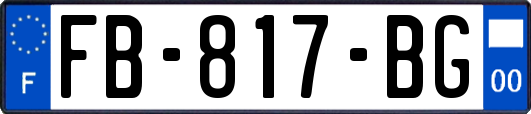 F
FB-817-BG
00